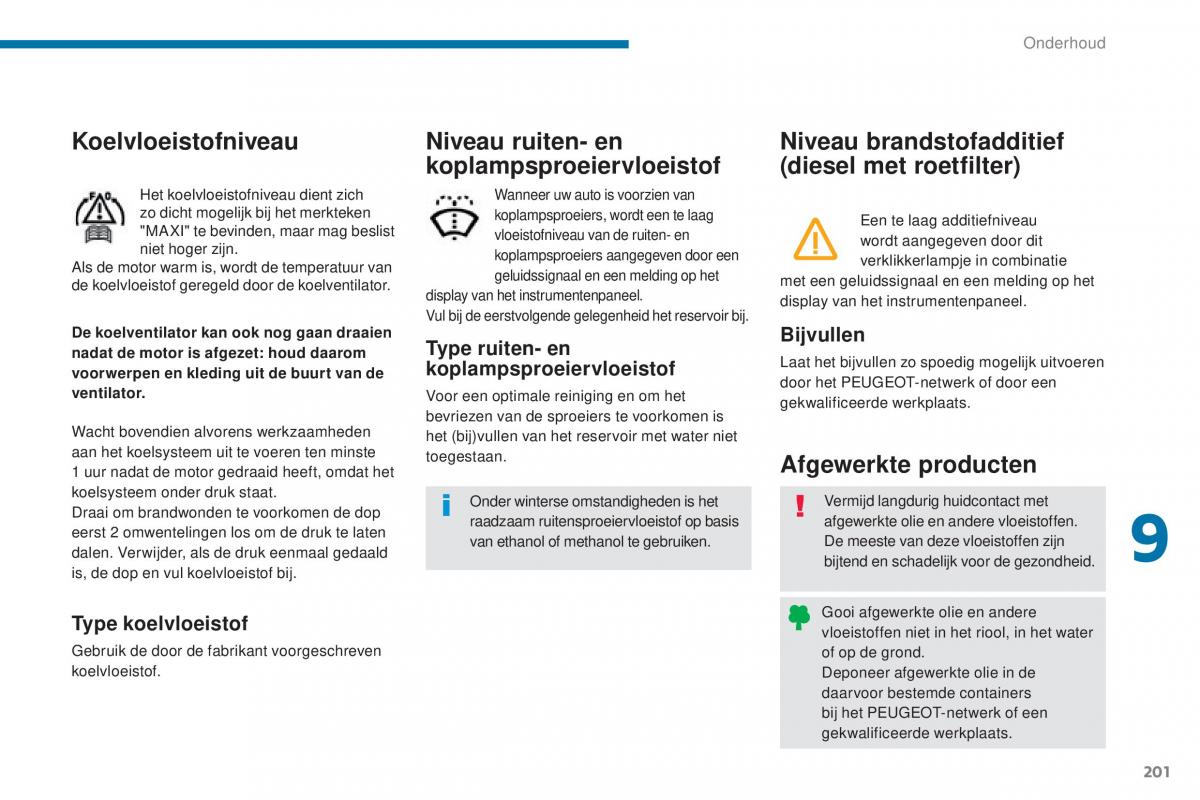 Onderhoud

Koelvloeistofniveau

Het koelvloeistofniveau dient zich zo dicht mogelijk bij het merkteken "MAXI" te bevinden, maar mag beslist niet hoger zijn.
Als de motor warm is, wordt de temperatuur van de koelvloeistof geregeld door de koelventilator.

De koelventilator kan ook nog gaan draaien nadat de motor is afgezet: houd daarom voorwerpen en kleding uit de buurt van de ventilator.

Wacht bovendien alvorens werkzaamheden aan het koelsysteem uit te voeren ten minste 1 uur nadat de motor gedraaid heeft, omdat het koelsysteem onder druk staat.
Draai om brandwonden te voorkomen de dop eerst 2 omwentelingen los om de druk te laten dalen. Verwijder, als de druk eenmaal gedaald is, de dop en vul koelvloeistof bij.

Type koelvloeistof

Gebruik de door de fabrikant voorgeschreven koelvloeistof.

Niveau ruiten- en koplampsproeiervloeistof

Wanneer uw auto is voorzien van koplampsproeiers, wordt een te laag vloeistofniveau van de ruiten- en koplampsproeiers aangegeven door een geluidssignaal en een melding op het display van het instrumentenpaneel.
Vul bij de eerstvolgende gelegenheid het reservoir bij.

Type ruiten- en koplampsproeiervloeistof

Voor een optimale reiniging en om het bevriezen van de sproeiers te voorkomen is het (bij)vullen van het reservoir met water niet toegestaan.

Onder winterse omstandigheden is het raadzaam ruitensproeiervloeistof op basis van ethanol of methanol te gebruiken.

Niveau brandstofadditief (diesel met roetfilter)

Een te laag additiefniveau wordt aangegeven door dit verklikkerlampje in combinatie met een geluidssignaal en een melding op het display van het instrumentenpaneel.

Bijvullen

Laat het bijvullen zo spoedig mogelijk uitvoeren door het PEUGEOT-netwerk of door een gekwalificeerde werkplaats.

Afgewerkte producten

Vermijd langdurig huidcontact met afgewerkte olie en andere vloeistoffen.
De meeste van deze vloeistoffen zijn bijtend en schadelijk voor de gezondheid.

Gooi afgewerkte olie en andere vloeistoffen niet in het riool, in het water of op de grond.
Deponeer afgewerkte olie in de daarvoor bestemde containers bij het PEUGEOT-netwerk of een gekwalificeerde werkplaats.

9

201